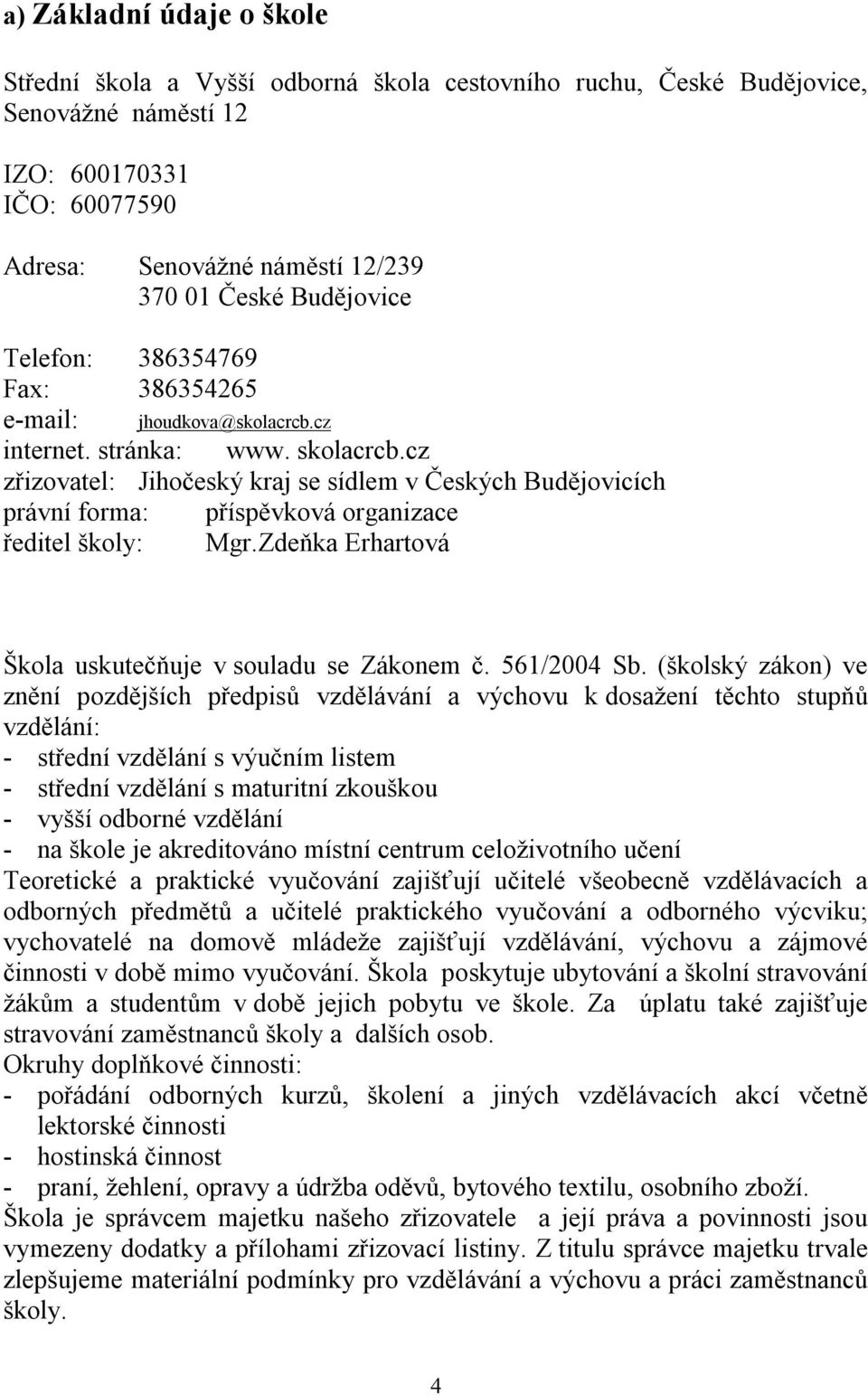 a) Základní údaje o škole

Střední škola a Vyšší odborná škola cestovního ruchu, České Budějovice, Senovážné náměstí 12

IZO: 600170331
IČO: 60077590

Adresa: Senovážné náměstí 12/239
370 01 České Budějovice

Telefon: 386354769
Fax: 386354265
e-mail: jhoudkova@skolacrcb.cz
internet. stránka: www. skolacrcb.cz
zřizovatel: Jihočeský kraj se sídlem v Českých Budějovicích
právní forma: příspěvková organizace
ředitel školy: Mgr.Zdeňka Erhartová

Škola uskutečňuje v souladu se Zákonem č. 561/2004 Sb. (školský zákon) ve znění pozdějších předpisů vzdělávání a výchovu k dosažení těchto stupňů vzdělání:
- střední vzdělání s výučním listem
- střední vzdělání s maturitní zkouškou
- vyšší odborné vzdělání
- na škole je akreditováno místní centrum celoživotního učení
Teoretické a praktické vyučování zajišťují učitelé všeobecně vzdělávacích a odborných předmětů a učitelé praktického vyučování a odborného výcviku; vychovatelé na domově mládeže zajišťují vzdělávání, výchovu a zájmové činnosti v době mimo vyučování. Škola poskytuje ubytování a školní stravování žákům a studentům v době jejich pobytu ve škole. Za úplatu také zajišťuje stravování zaměstnanců školy a dalších osob.
Okruhy doplňkové činnosti:
- pořádání odborných kurzů, školení a jiných vzdělávacích akcí včetně lektorské činnosti
- hostinská činnost
- praní, žehlení, opravy a údržba oděvů, bytového textilu, osobního zboží.
Škola je správcem majetku našeho zřizovatele a její práva a povinnosti jsou vymezeny dodatky a přílohami zřizovací listiny. Z titulu správce majetku trvale zlepšujeme materiální podmínky pro vzdělávání a výchovu a práci zaměstnanců školy.

4